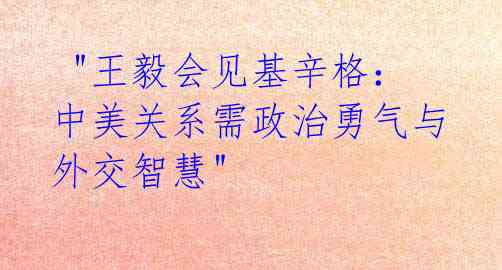 "王毅会见基辛格：中美关系需政治勇气与外交智慧"